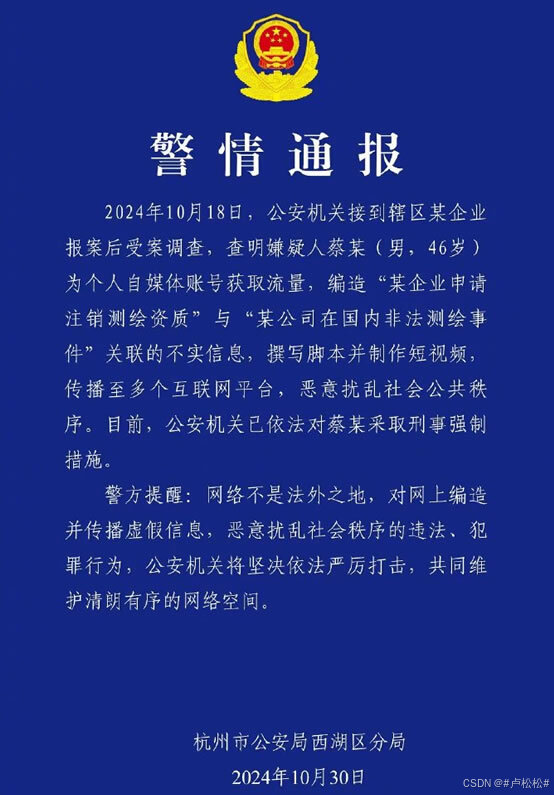 警情通报

2024年10月18日，公安机关接到辖区某企业报案后受案调查，查明嫌疑人蔡某（男，46岁）为个人自媒体账号获取流量，编造“某企业申请注销测绘资质”与“某公司在国内非法测绘事件”关联的不实信息，撰写脚本并制作短视频，传播至多个互联网平台，恶意扰乱社会公共秩序。目前，公安机关已依法对蔡某采取刑事强制措施。

警方提醒：网络不是法外之地，对网上编造并传播虚假信息，恶意扰乱社会秩序的违法、犯罪行为，公安机关将坚决依法严厉打击，共同维护清朗有序的网络空间。

杭州市公安局西湖区分局
2024年10月30日

CSDN @#卢松松#